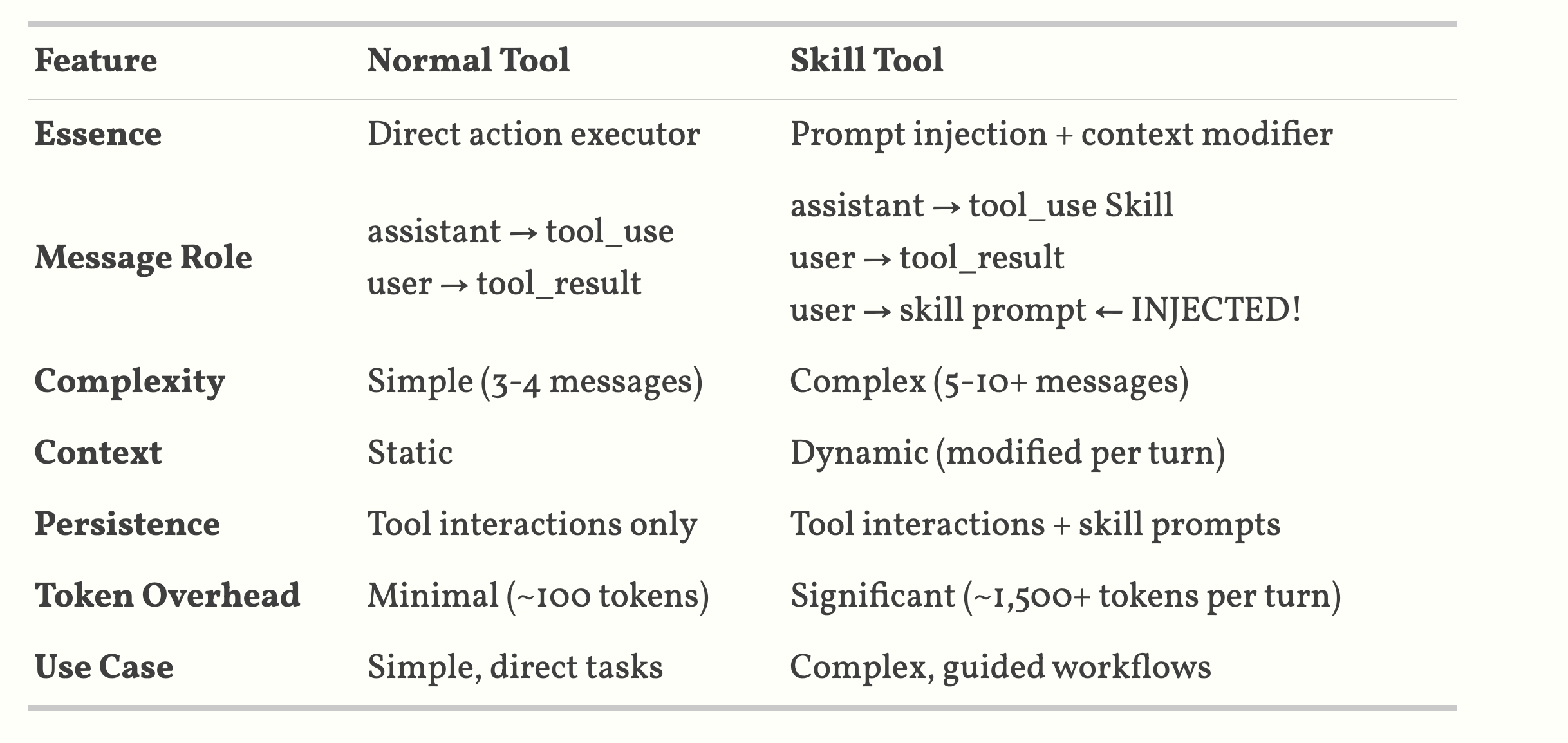 | Feature | Normal Tool | Skill Tool |
|---|---|---|
| Essence | Direct action executor | Prompt injection + context modifier |
| Message Role | assistant → tool_use user → tool_result | assistant → tool_use Skill user → tool_result user → skill prompt ← INJECTED! |
| Complexity | Simple (3-4 messages) | Complex (5-10+ messages) |
| Context | Static | Dynamic (modified per turn) |
| Persistence | Tool interactions only | Tool interactions + skill prompts |
| Token Overhead | Minimal (~100 tokens) | Significant (~1,500+ tokens per turn) |
| Use Case | Simple, direct tasks | Complex, guided workflows |